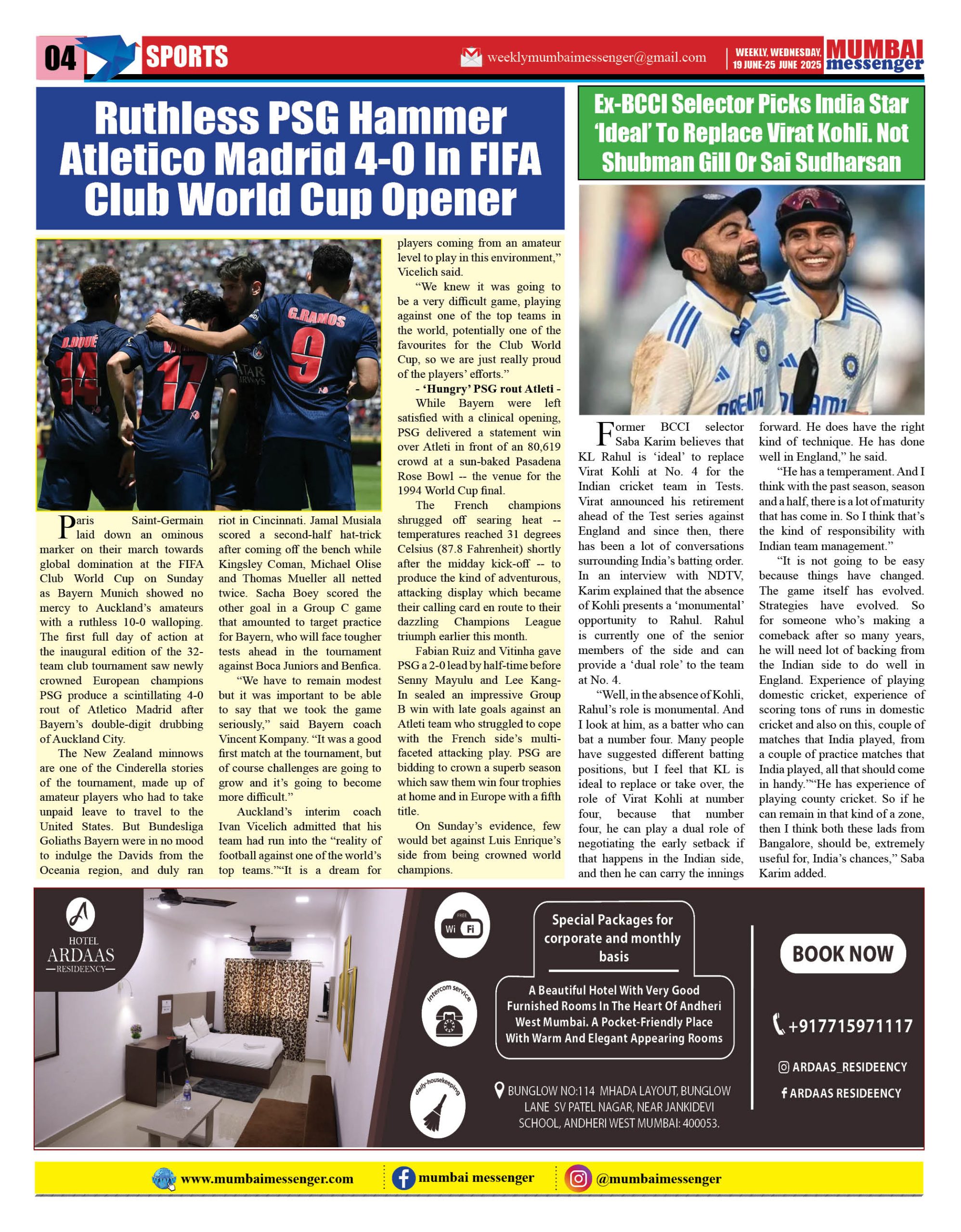 04 SPORTS weeklymumbaimessenger@gmail.com WEEKLY, WEDNESDAY, 19 JUNE-25 JUNE 2025 MUMBAI messenger

Ruthless PSG Hammer Atletico Madrid 4-0 In FIFA Club World Cup Opener

D.DOUE 14 17 G.RAMOS 9

Paris Saint-Germain laid down an ominous marker on their march towards global domination at the FIFA Club World Cup on Sunday as Bayern Munich showed no mercy to Auckland's amateurs with a ruthless 10-0 walloping. The first full day of action at the inaugural edition of the 32-team club tournament saw newly crowned European champions PSG produce a scintillating 4-0 rout of Atletico Madrid after Bayern's double-digit drubbing of Auckland City.

The New Zealand minnows are one of the Cinderella stories of the tournament, made up of amateur players who had to take unpaid leave to travel to the United States. But Bundesliga Goliaths Bayern were in no mood to indulge the Davids from the Oceania region, and duly ran riot in Cincinnati. Jamal Musiala scored a second-half hat-trick after coming off the bench while Kingsley Coman, Michael Olise and Thomas Mueller all netted twice. Sacha Boey scored the other goal in a Group C game that amounted to target practice for Bayern, who will face tougher tests ahead in the tournament against Boca Juniors and Benfica.

"We have to remain modest but it was important to be able to say that we took the game seriously," said Bayern coach Vincent Kompany. "It was a good first match at the tournament, but of course challenges are going to grow and it's going to become more difficult."

Auckland's interim coach Ivan Vicelich admitted that his team had run into the "reality of football against one of the world's top teams.""It is a dream for players coming from an amateur level to play in this environment," Vicelich said.

"We knew it was going to be a very difficult game, playing against one of the top teams in the world, potentially one of the favourites for the Club World Cup, so we are just really proud of the players' efforts."

- 'Hungry' PSG rout Atleti -

While Bayern were left satisfied with a clinical opening, PSG delivered a statement win over Atleti in front of an 80,619 crowd at a sun-baked Pasadena Rose Bowl -- the venue for the 1994 World Cup final.

The French champions shrugged off searing heat -- temperatures reached 31 degrees Celsius (87.8 Fahrenheit) shortly after the midday kick-off -- to produce the kind of adventurous, attacking display which became their calling card en route to their dazzling Champions League triumph earlier this month.

Fabian Ruiz and Vitinha gave PSG a 2-0 lead by half-time before Senny Mayulu and Lee Kang-In sealed an impressive Group B win with late goals against an Atleti team who struggled to cope with the French side's multi-faceted attacking play. PSG are bidding to crown a superb season which saw them win four trophies at home and in Europe with a fifth title.

On Sunday's evidence, few would bet against Luis Enrique's side from being crowned world champions.

Ex-BCCI Selector Picks India Star 'Ideal' To Replace Virat Kohli. Not Shubman Gill Or Sai Sudharsan

Former BCCI selector Saba Karim believes that KL Rahul is 'ideal' to replace Virat Kohli at No. 4 for the Indian cricket team in Tests. Virat announced his retirement ahead of the Test series against England and since then, there has been a lot of conversations surrounding India's batting order. In an interview with NDTV, Karim explained that the absence of Kohli presents a 'monumental' opportunity to Rahul. Rahul is currently one of the senior members of the side and can provide a 'dual role' to the team at No. 4.

"Well, in the absence of Kohli, Rahul's role is monumental. And I look at him, as a batter who can bat a number four. Many people have suggested different batting positions, but I feel that KL is ideal to replace or take over, the role of Virat Kohli at number four, because that number four, he can play a dual role of negotiating the early setback if that happens in the Indian side, and then he can carry the innings forward. He does have the right kind of technique. He has done well in England," he said.

"He has a temperament. And I think with the past season, season and a half, there is a lot of maturity that has come in. So I think that's the kind of responsibility with Indian team management."

"It is not going to be easy because things have changed. The game itself has evolved. Strategies have evolved. So for someone who's making a comeback after so many years, he will need lot of backing from the Indian side to do well in England. Experience of playing domestic cricket, experience of scoring tons of runs in domestic cricket and also on this, couple of matches that India played, from a couple of practice matches that India played, all that should come in handy.""He has experience of playing county cricket. So if he can remain in that kind of a zone, then I think both these lads from Bangalore, should be, extremely useful for, India's chances," Saba Karim added.

HOTEL ARDAAS RESIDEENCY

FREE Wi Fi

intercom service

daily-housekeeping

Special Packages for corporate and monthly basis

A Beautiful Hotel With Very Good Furnished Rooms In The Heart Of Andheri West Mumbai. A Pocket-Friendly Place With Warm And Elegant Appearing Rooms

BUNGLOW NO:114 MHADA LAYOUT, BUNGLOW LANE SV PATEL NAGAR, NEAR JANKIDEVI SCHOOL, ANDHERI WEST MUMBAI: 400053.

BOOK NOW

+917715971117

ARDAAS_RESIDEENCY

ARDAAS RESIDEENCY

www.mumbaimessenger.com mumbai messenger @mumbaimessenger